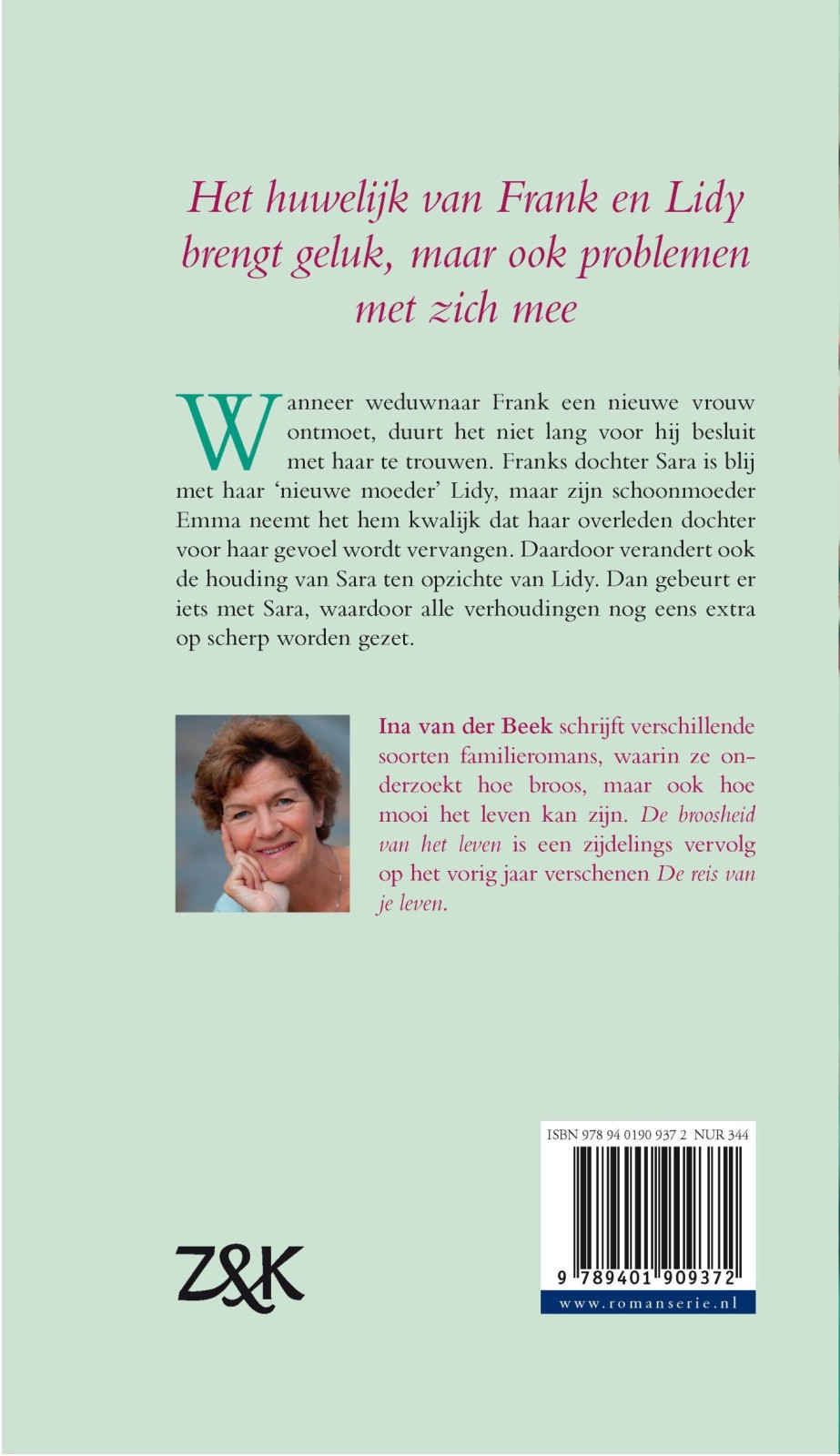 Het huwelijk van Frank en Lidy brengt geluk, maar ook problemen met zich mee

Wanneer weduwnaar Frank een nieuwe vrouw ontmoet, duurt het niet lang voor hij besluit met haar te trouwen. Franks dochter Sara is blij met haar 'nieuwe moeder' Lidy, maar zijn schoonmoeder Emma neemt het hem kwalijk dat haar overleden dochter voor haar gevoel wordt vervangen. Daardoor verandert ook de houding van Sara ten opzichte van Lidy. Dan gebeurt er iets met Sara, waardoor alle verhoudingen nog eens extra op scherp worden gezet.

Ina van der Beek schrijft verschillende soorten familieromans, waarin ze onderzoekt hoe broos, maar ook hoe mooi het leven kan zijn. De broosheid van het leven is een zijdelings vervolg op het vorig jaar verschenen De reis van je leven.

ISBN 978 94 0190 937 2 NUR 344

9 789401 909372

www.romanserie.nl

Z&K